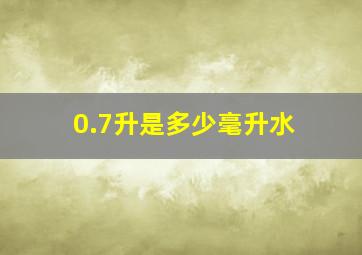 0.7升是多少毫升水